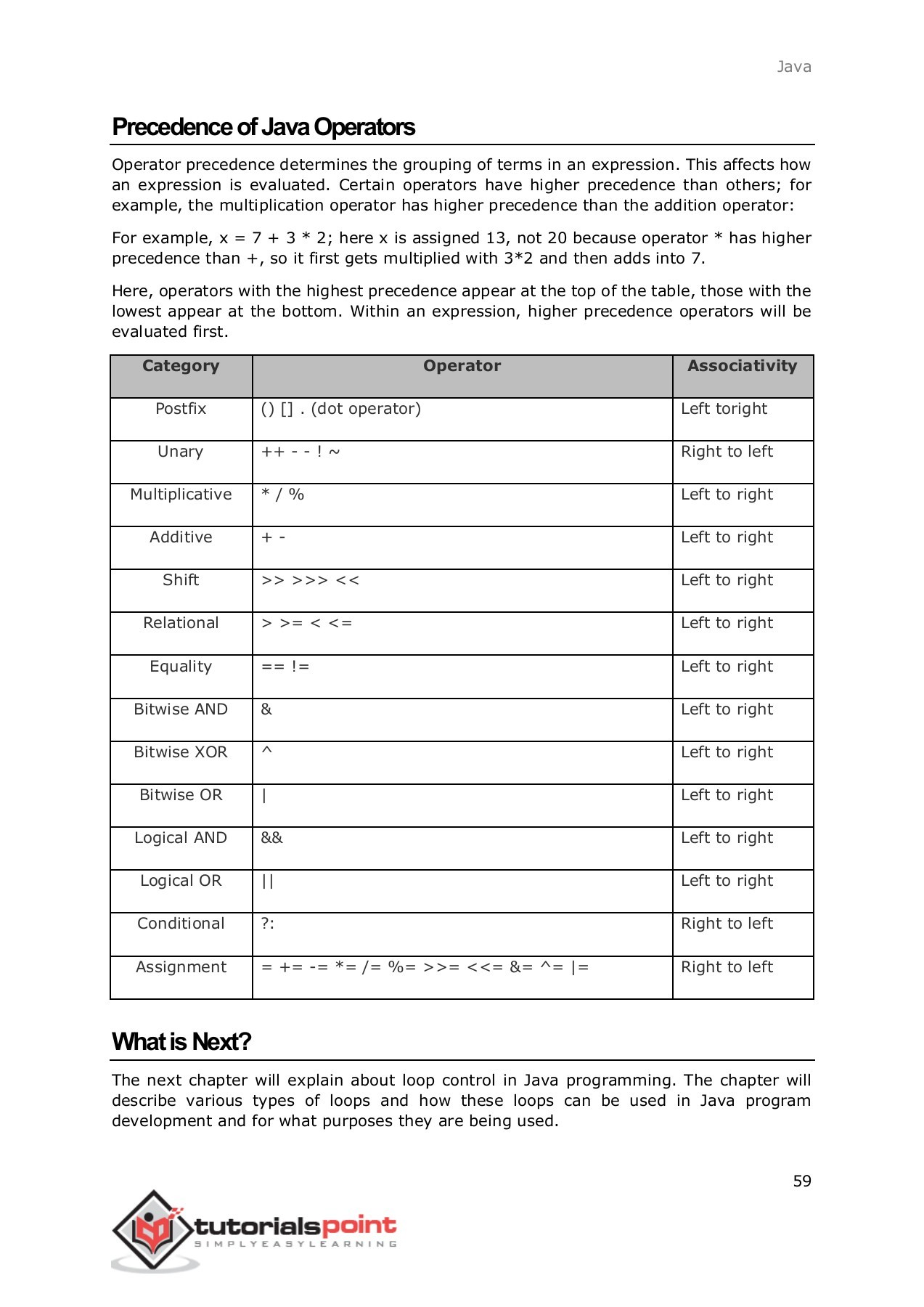 Java

Precedence of Java Operators

Operator precedence determines the grouping of terms in an expression. This affects how an expression is evaluated. Certain operators have higher precedence than others; for example, the multiplication operator has higher precedence than the addition operator:

For example, x = 7 + 3 * 2; here x is assigned 13, not 20 because operator * has higher precedence than +, so it first gets multiplied with 3*2 and then adds into 7.

Here, operators with the highest precedence appear at the top of the table, those with the lowest appear at the bottom. Within an expression, higher precedence operators will be evaluated first.

| Category | Operator | Associativity |
|---|---|---|
| Postfix | () [] . (dot operator) | Left toright |
| Unary | ++ - - ! ~ | Right to left |
| Multiplicative | * / % | Left to right |
| Additive | + - | Left to right |
| Shift | >> >>> << | Left to right |
| Relational | > >= < <= | Left to right |
| Equality | == != | Left to right |
| Bitwise AND | & | Left to right |
| Bitwise XOR | ^ | Left to right |
| Bitwise OR | \| | Left to right |
| Logical AND | && | Left to right |
| Logical OR | \|\| | Left to right |
| Conditional | ?: | Right to left |
| Assignment | = += -= *= /= %= >>= <<= &= ^= \|= | Right to left |

What is Next?

The next chapter will explain about loop control in Java programming. The chapter will describe various types of loops and how these loops can be used in Java program development and for what purposes they are being used.

59

tutorialspoint
SIMPLYEASYLEARNING